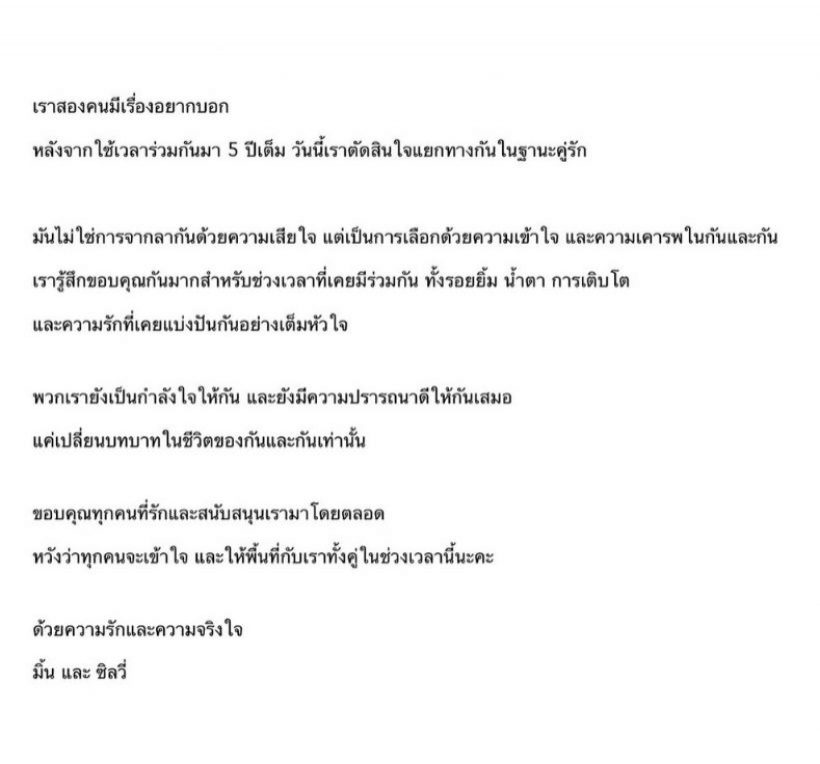 เราสองคนมีเรื่องอยากบอก
หลังจากใช้เวลาร่วมกันมา 5 ปีเต็ม วันนี้เราตัดสินใจแยกทางกันในฐานะคู่รัก

มันไม่ใช่การจากลากันด้วยความเสียใจ แต่เป็นการเลือกด้วยความเข้าใจ และความเคารพในกันและกัน
เรารู้สึกขอบคุณกันมากสำหรับช่วงเวลาที่เคยมีร่วมกัน ทั้งรอยยิ้ม น้ำตา การเติบโต
และความรักที่เคยแบ่งปันกันอย่างเต็มหัวใจ

พวกเรายังเป็นกำลังใจให้กัน และยังมีความปรารถนาดีให้กันเสมอ
แค่เปลี่ยนบทบาทในชีวิตของกันและกันเท่านั้น

ขอบคุณทุกคนที่รักและสนับสนุนเรามาโดยตลอด
หวังว่าทุกคนจะเข้าใจ และให้พื้นที่กับเราทั้งคู่ในช่วงเวลานี้นะคะ

ด้วยความรักและความจริงใจ
มิ้น และ ซิลวี่